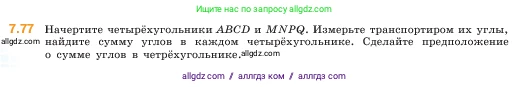 Ищите нас по запросу allgdz.com

7.77 Начертите четырёхугольники $ABCD$ и $MNPQ$. Измерьте транспортиром их углы, найдите сумму углов в каждом четырёхугольнике. Сделайте предположение о сумме углов в четрёхугольнике.

allgdz.com

allgdz.com

allgdz com / аллгдз ком / аллгдз com